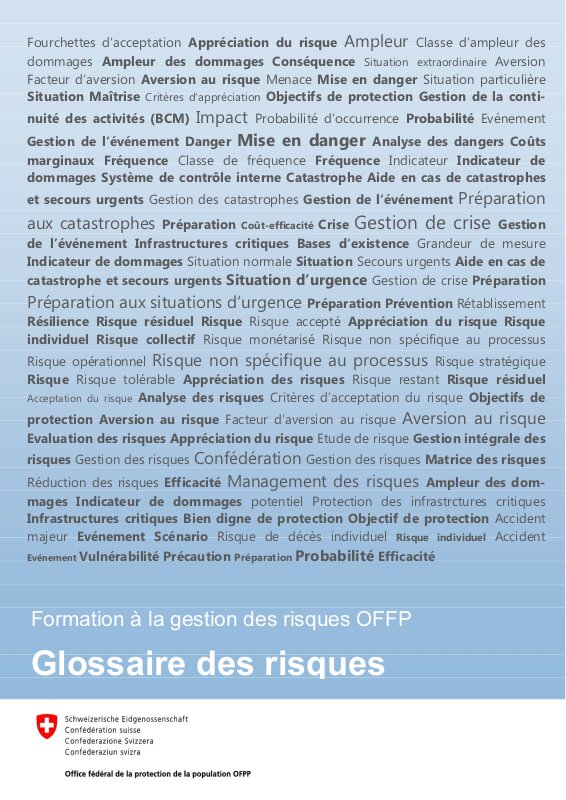 Fourchettes d'acceptation Appréciation du risque Ampleur Classe d'ampleur des dommages Ampleur des dommages Conséquence Situation extraordinaire Aversion Facteur d'aversion Aversion au risque Menace Mise en danger Situation particulière Situation Maîtrise Critères d'appréciation Objectifs de protection Gestion de la continuité des activités (BCM) Impact Probabilité d'occurrence Probabilité Evénement Gestion de l'événement Danger Mise en danger Analyse des dangers Coûts marginaux Fréquence Classe de fréquence Fréquence Indicateur Indicateur de dommages Système de contrôle interne Catastrophe Aide en cas de catastrophes et secours urgents Gestion des catastrophes Gestion de l'événement Préparation aux catastrophes Préparation Coût-efficacité Crise Gestion de crise Gestion de l'événement Infrastructures critiques Bases d'existence Grandeur de mesure Indicateur de dommages Situation normale Situation Secours urgents Aide en cas de catastrophe et secours urgents Situation d'urgence Gestion de crise Préparation Préparation aux situations d'urgence Préparation Prévention Rétablissement Résilience Risque résiduel Risque Risque accepté Appréciation du risque Risque individuel Risque collectif Risque monétarisé Risque non spécifique au processus Risque opérationnel Risque non spécifique au processus Risque stratégique Risque Risque tolérable Appréciation des risques Risque restant Risque résiduel Acceptation du risque Analyse des risques Critères d'acceptation du risque Objectifs de protection Aversion au risque Facteur d'aversion au risque Aversion au risque Evaluation des risques Appréciation du risque Etude de risque Gestion intégrale des risques Gestion des risques Confédération Gestion des risques Matrice des risques Réduction des risques Efficacité Management des risques Ampleur des dommages Indicateur de dommages potentiel Protection des infrastrctures critiques Infrastructures critiques Bien digne de protection Objectif de protection Accident majeur Evénement Scénario Risque de décès individuel Risque individuel Accident Evénement Vulnérabilité Précaution Préparation Probabilité Efficacité

Formation à la gestion des risques OFFP

Glossaire des risques

Schweizerische Eidgenossenschaft
Confédération suisse
Confederazione Svizzera
Confederaziun svizra

Office fédéral de la protection de la population OFPP